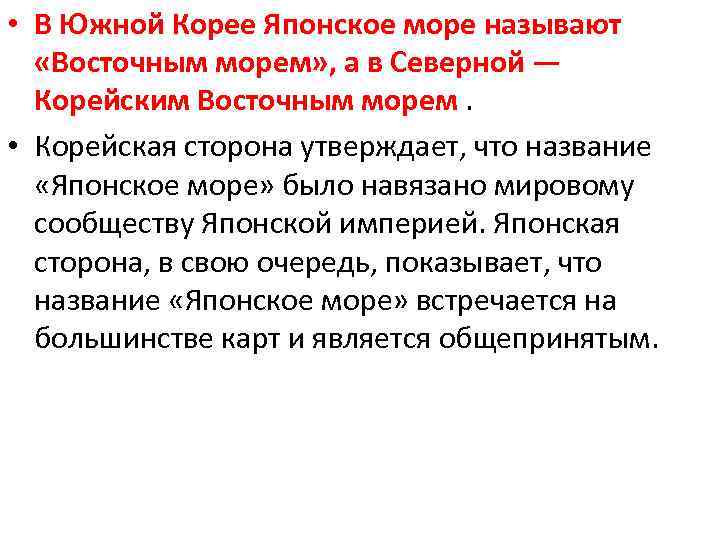 • В Южной Корее Японское море называют «Восточным морем», а в Северной — Корейским Восточным морем .

• Корейская сторона утверждает, что название «Японское море» было навязано мировому сообществу Японской империей. Японская сторона, в свою очередь, показывает, что название «Японское море» встречается на большинстве карт и является общепринятым.